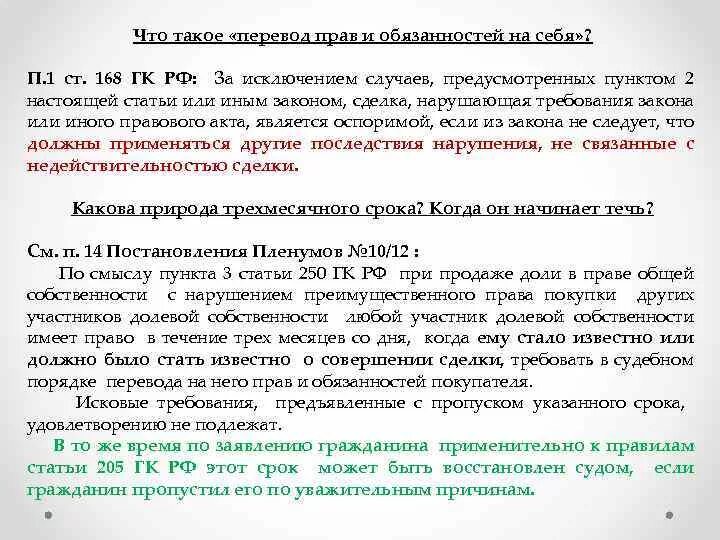 Что такое «перевод прав и обязанностей на себя»?

П.1 ст. 168 ГК РФ: За исключением случаев, предусмотренных пунктом 2 настоящей статьи или иным законом, сделка, нарушающая требования закона или иного правового акта, является оспоримой, если из закона не следует, что должны применяться другие последствия нарушения, не связанные с недействительностью сделки.

Какова природа трехмесячного срока? Когда он начинает течь?

См. п. 14 Постановления Пленумов №10/12 :
По смыслу пункта 3 статьи 250 ГК РФ при продаже доли в праве общей собственности с нарушением преимущественного права покупки других участников долевой собственности любой участник долевой собственности имеет право в течение трех месяцев со дня, когда ему стало известно или должно было стать известно о совершении сделки, требовать в судебном порядке перевода на него прав и обязанностей покупателя.
Исковые требования, предъявленные с пропуском указанного срока, удовлетворению не подлежат.
В то же время по заявлению гражданина применительно к правилам статьи 205 ГК РФ этот срок может быть восстановлен судом, если гражданин пропустил его по уважительным причинам.